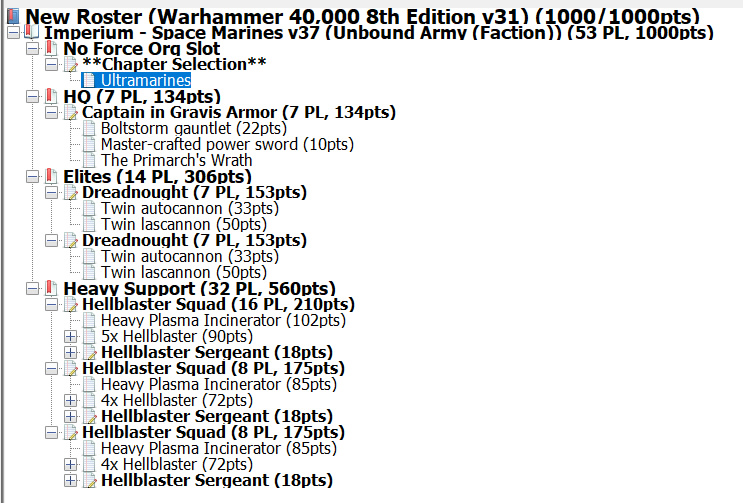 New Roster (Warhammer 40,000 8th Edition v31) (1000/1000pts)
Imperium - Space Marines v37 (Unbound Army (Faction)) (53 PL, 1000pts)
No Force Org Slot
**Chapter Selection**
Ultramarines
HQ (7 PL, 134pts)
Captain in Gravis Armor (7 PL, 134pts)
Boltstorm gauntlet (22pts)
Master-crafted power sword (10pts)
The Primarch's Wrath
Elites (14 PL, 306pts)
Dreadnought (7 PL, 153pts)
Twin autocannon (33pts)
Twin lascannon (50pts)
Dreadnought (7 PL, 153pts)
Twin autocannon (33pts)
Twin lascannon (50pts)
Heavy Support (32 PL, 560pts)
Hellblaster Squad (16 PL, 210pts)
Heavy Plasma Incinerator (102pts)
5x Hellblaster (90pts)
Hellblaster Sergeant (18pts)
Hellblaster Squad (8 PL, 175pts)
Heavy Plasma Incinerator (85pts)
4x Hellblaster (72pts)
Hellblaster Sergeant (18pts)
Hellblaster Squad (8 PL, 175pts)
Heavy Plasma Incinerator (85pts)
4x Hellblaster (72pts)
Hellblaster Sergeant (18pts)